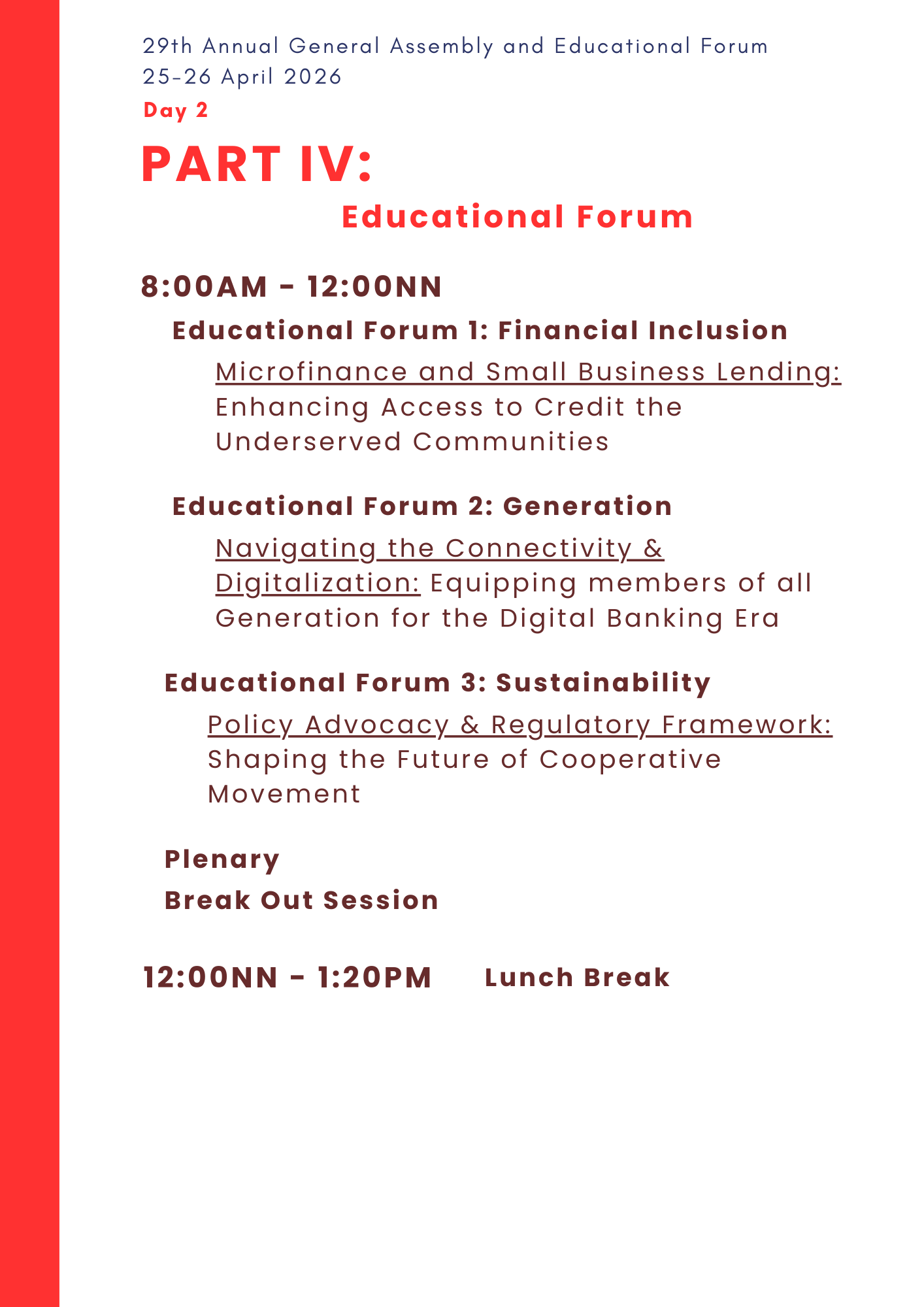 29th Annual General Assembly and Educational Forum
25-26 April 2026

Day 2

PART IV:

Educational Forum

8:00AM - 12:00NN

Educational Forum 1: Financial Inclusion

Microfinance and Small Business Lending: Enhancing Access to Credit the Underserved Communities

Educational Forum 2: Generation

Navigating the Connectivity & Digitalization: Equipping members of all Generation for the Digital Banking Era

Educational Forum 3: Sustainability

Policy Advocacy & Regulatory Framework: Shaping the Future of Cooperative Movement

Plenary

Break Out Session

12:00NN - 1:20PM Lunch Break